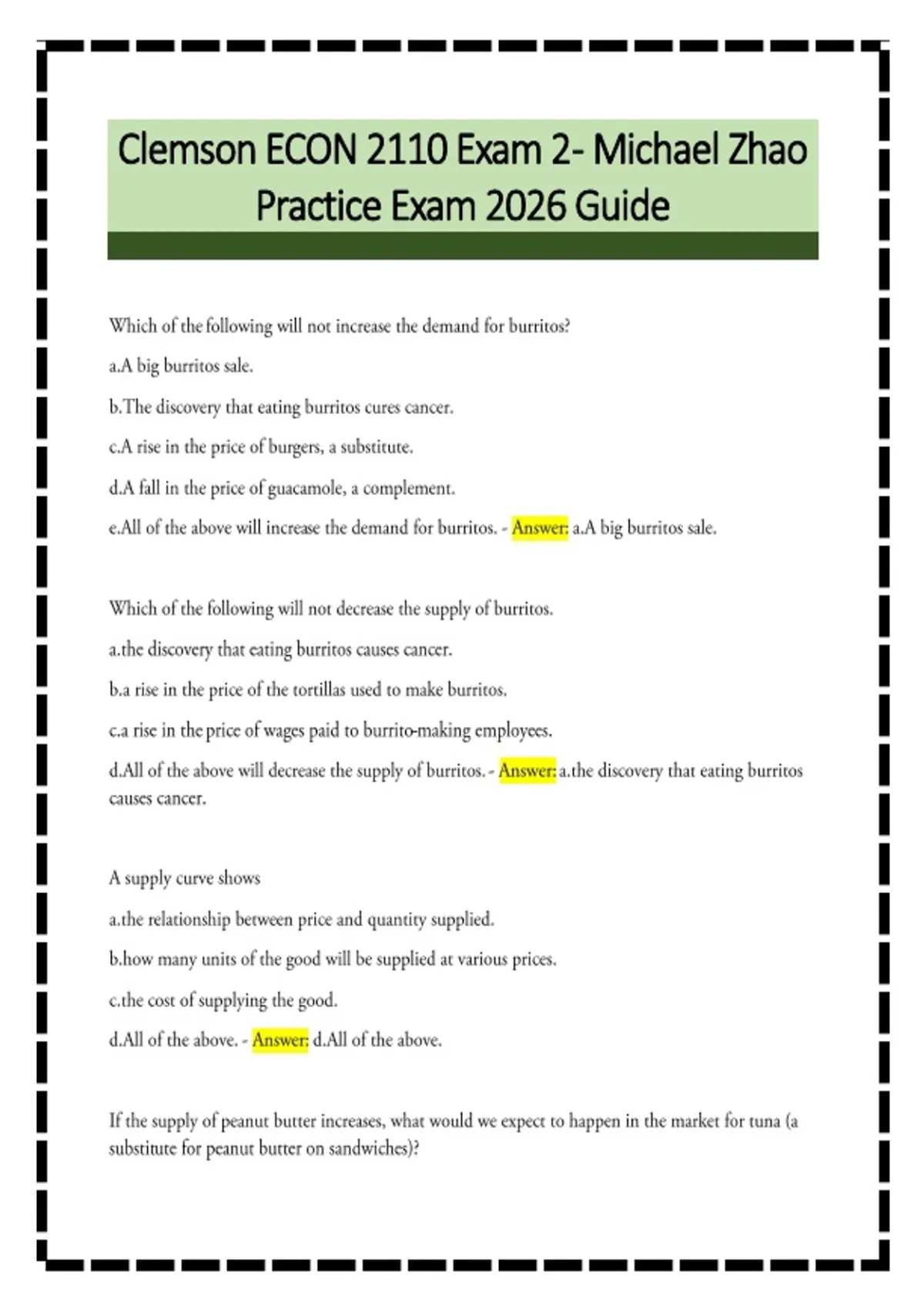 Clemson ECON 2110 Exam 2- Michael Zhao Practice Exam 2026 Guide

Which of the following will not increase the demand for burritos?

a.A big burritos sale.

b.The discovery that eating burritos cures cancer.

c.A rise in the price of burgers, a substitute.

d.A fall in the price of guacamole, a complement.

e.All of the above will increase the demand for burritos. - Answer: a.A big burritos sale.

Which of the following will not decrease the supply of burritos.

a.the discovery that eating burritos causes cancer.

b.a rise in the price of the tortillas used to make burritos.

c.a rise in the price of wages paid to burrito-making employees.

d.All of the above will decrease the supply of burritos. - Answer: a.the discovery that eating burritos causes cancer.

A supply curve shows

a.the relationship between price and quantity supplied.

b.how many units of the good will be supplied at various prices.

c.the cost of supplying the good.

d.All of the above. - Answer: d.All of the above.

If the supply of peanut butter increases, what would we expect to happen in the market for tuna (a substitute for peanut butter on sandwiches)?